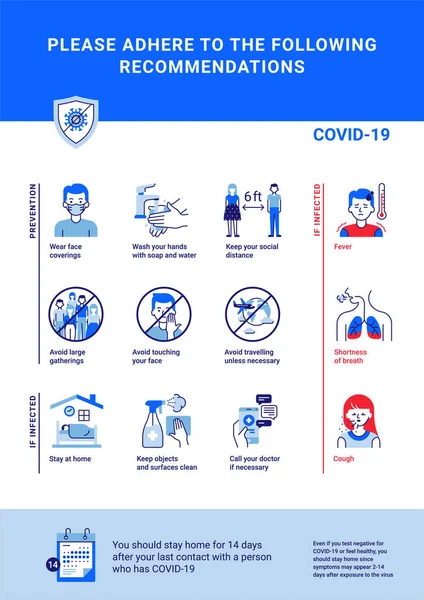 PLEASE ADHERE TO THE FOLLOWING RECOMMENDATIONS

COVID-19

PREVENTION

Wear face coverings

Wash your hands with soap and water

6 ft

Keep your social distance

Avoid large gatherings

Avoid touching your face

Avoid travelling unless necessary

IF INFECTED

Stay at home

Keep objects and surfaces clean

Call your doctor if necessary

IF INFECTED

Fever

Shortness of breath

Cough

14

You should stay home for 14 days after your last contact with a person who has COVID-19

Even if you test negative for COVID-19 or feel healthy, you should stay home since symptoms may appear 2-14 days after exposure to the virus